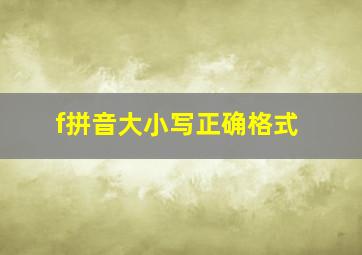 f拼音大小写正确格式